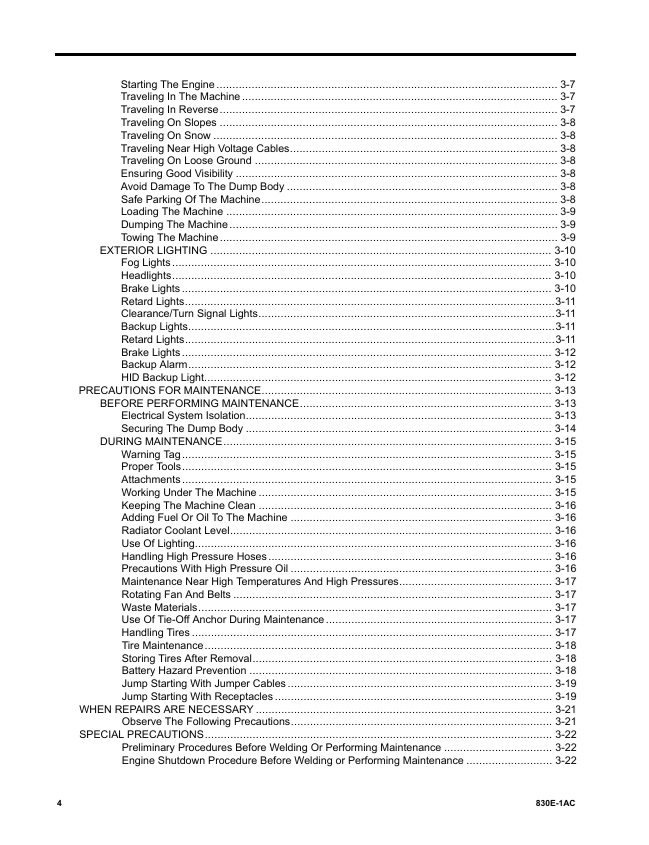 Starting The Engine 3-7
Traveling In The Machine 3-7
Traveling In Reverse 3-7
Traveling On Slopes 3-8
Traveling On Snow 3-8
Traveling Near High Voltage Cables 3-8
Traveling On Loose Ground 3-8
Ensuring Good Visibility 3-8
Avoid Damage To The Dump Body 3-8
Safe Parking Of The Machine 3-8
Loading The Machine 3-9
Dumping The Machine 3-9
Towing The Machine 3-9
EXTERIOR LIGHTING 3-10
Fog Lights 3-10
Headlights 3-10
Brake Lights 3-10
Retard Lights 3-11
Clearance/Turn Signal Lights 3-11
Backup Lights 3-11
Retard Lights 3-11
Brake Lights 3-12
Backup Alarm 3-12
HID Backup Light 3-12
PRECAUTIONS FOR MAINTENANCE 3-13
BEFORE PERFORMING MAINTENANCE 3-13
Electrical System Isolation 3-13
Securing The Dump Body 3-14
DURING MAINTENANCE 3-15
Warning Tag 3-15
Proper Tools 3-15
Attachments 3-15
Working Under The Machine 3-15
Keeping The Machine Clean 3-16
Adding Fuel Or Oil To The Machine 3-16
Radiator Coolant Level 3-16
Use Of Lighting 3-16
Handling High Pressure Hoses 3-16
Precautions With High Pressure Oil 3-16
Maintenance Near High Temperatures And High Pressures 3-17
Rotating Fan And Belts 3-17
Waste Materials 3-17
Use Of Tie-Off Anchor During Maintenance 3-17
Handling Tires 3-17
Tire Maintenance 3-18
Storing Tires After Removal 3-18
Battery Hazard Prevention 3-18
Jump Starting With Jumper Cables 3-19
Jump Starting With Receptacles 3-19
WHEN REPAIRS ARE NECESSARY 3-21
Observe The Following Precautions 3-21
SPECIAL PRECAUTIONS 3-22
Preliminary Procedures Before Welding Or Performing Maintenance 3-22
Engine Shutdown Procedure Before Welding or Performing Maintenance 3-22

4 830E-1AC